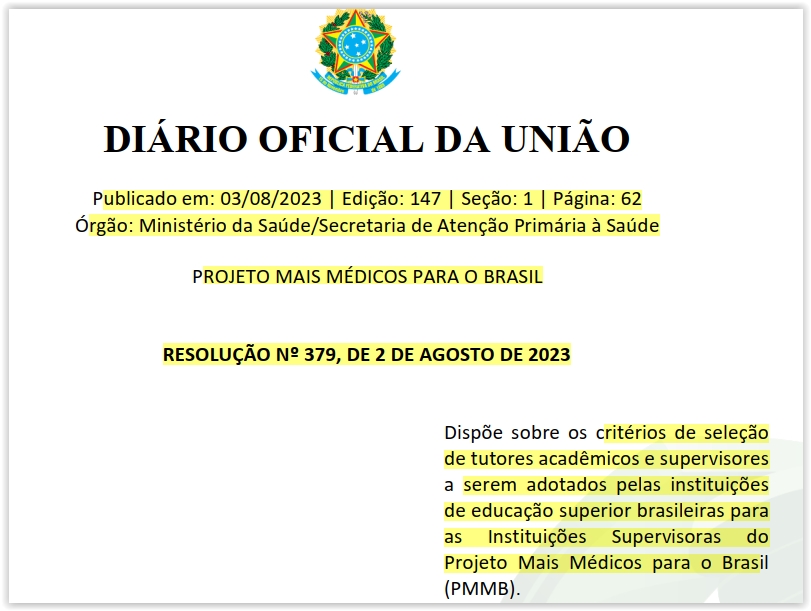 DIÁRIO OFICIAL DA UNIÃO

Publicado em: 03/08/2023 | Edição: 147 | Seção: 1 | Página: 62
Órgão: Ministério da Saúde/Secretaria de Atenção Primária à Saúde

PROJETO MAIS MÉDICOS PARA O BRASIL

RESOLUÇÃO Nº 379, DE 2 DE AGOSTO DE 2023

Dispõe sobre os critérios de seleção de tutores acadêmicos e supervisores a serem adotados pelas instituições de educação superior brasileiras para as Instituições Supervisoras do Projeto Mais Médicos para o Brasil (PMMB).